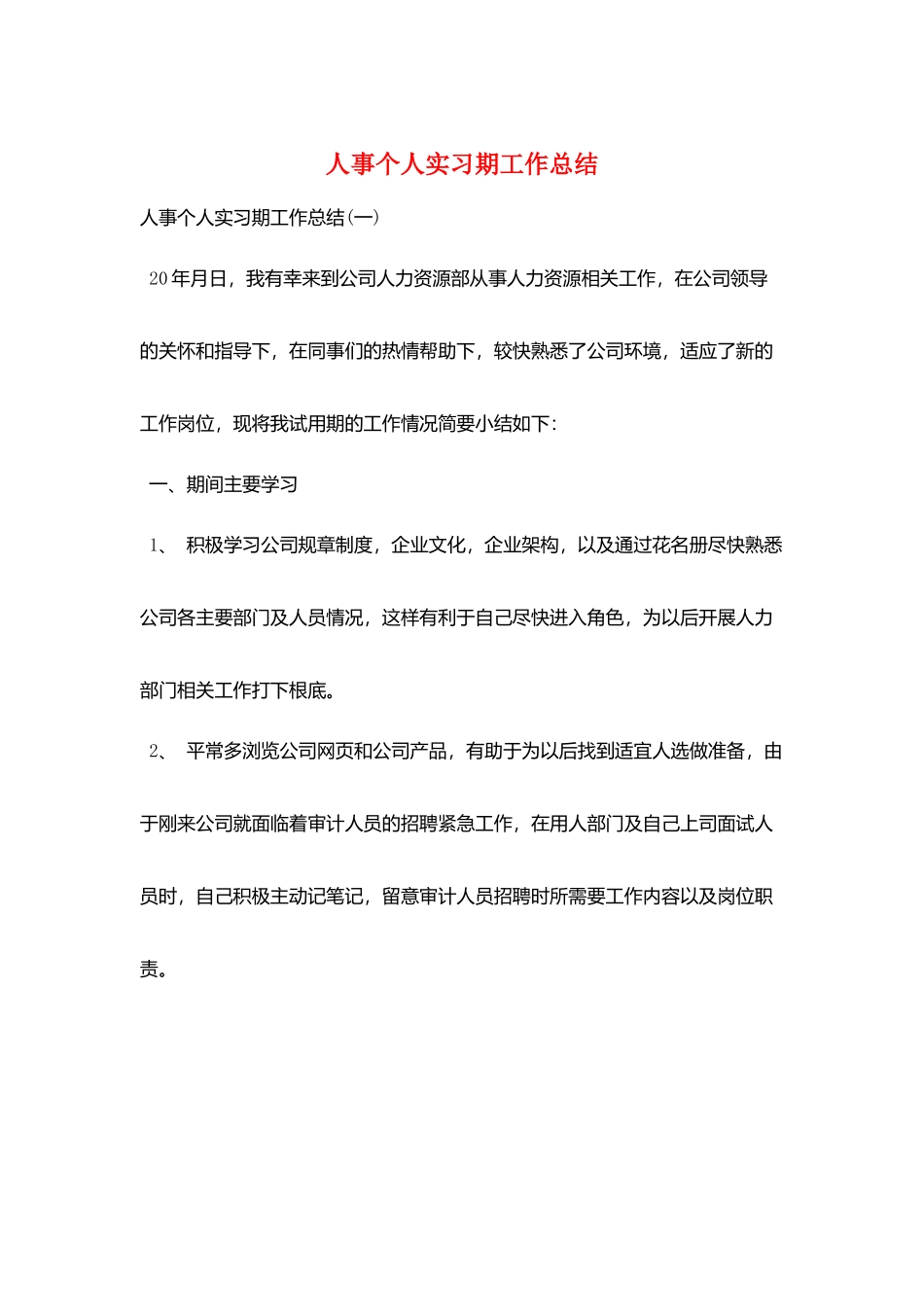 人事个人实习期工作总结

人事个人实习期工作总结(一)

20年月日，我有幸来到公司人力资源部从事人力资源相关工作，在公司领导的关怀和指导下，在同事们的热情帮助下，较快熟悉了公司环境，适应了新的工作岗位，现将我试用期的工作情况简要小结如下：

一、期间主要学习

1、 积极学习公司规章制度，企业文化，企业架构，以及通过花名册尽快熟悉公司各主要部门及人员情况，这样有利于自己尽快进入角色，为以后开展人力部门相关工作打下根底。

2、 平常多浏览公司网页和公司产品，有助于为以后找到适宜人选做准备，由于刚来公司就面临着审计人员的招聘紧急工作，在用人部门及自己上司面试人员时，自己积极主动记笔记，留意审计人员招聘时所需要工作内容以及岗位职责。